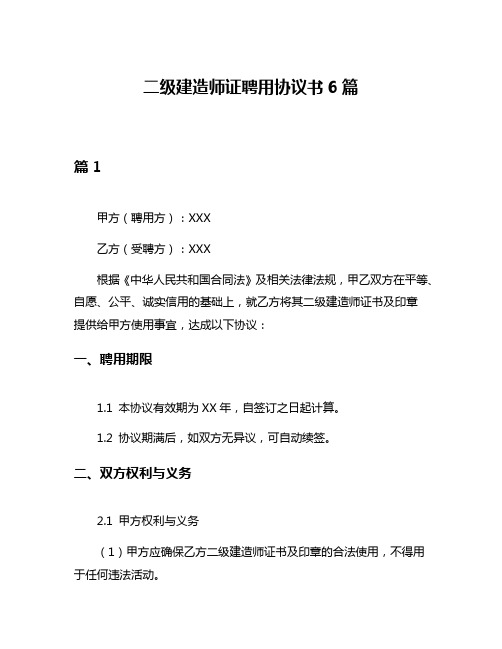 二级建造师证聘用协议书 6 篇

篇 1

甲方（聘用方）：XXX

乙方（受聘方）：XXX

根据《中华人民共和国合同法》及相关法律法规，甲乙双方在平等、自愿、公平、诚实信用的基础上，就乙方将其二级建造师证书及印章提供给甲方使用事宜，达成以下协议：

一、聘用期限

1.1 本协议有效期为 XX 年，自签订之日起计算。

1.2 协议期满后，如双方无异议，可自动续签。

二、双方权利与义务

2.1 甲方权利与义务

（1）甲方应确保乙方二级建造师证书及印章的合法使用，不得用于任何违法活动。